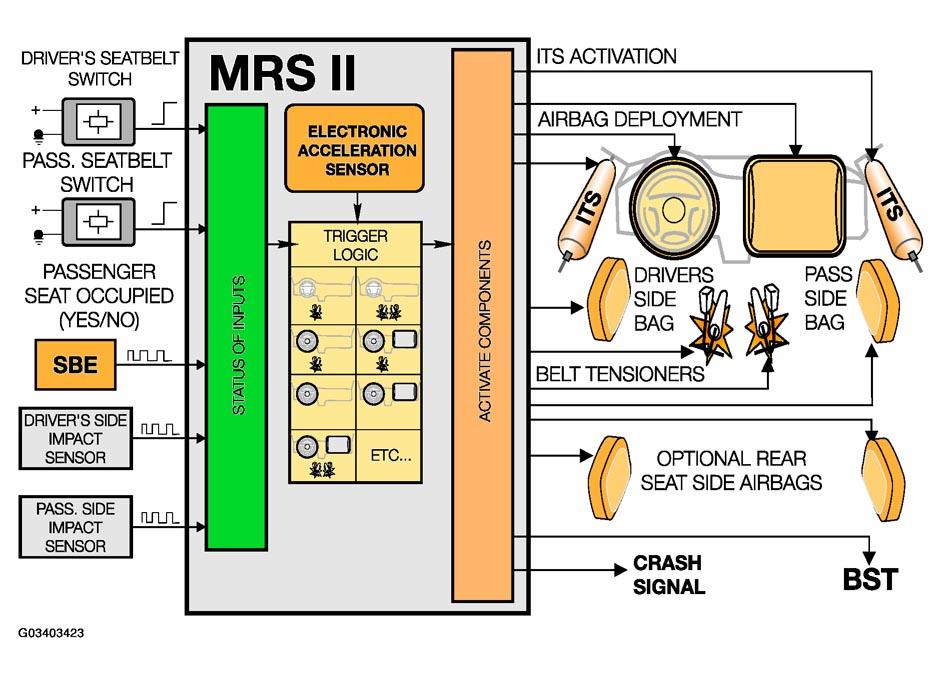 DRIVER'S SEATBELT SWITCH

PASS. SEATBELT SWITCH

PASSENGER SEAT OCCUPIED (YES/NO)

SBE

DRIVER'S SIDE IMPACT SENSOR

PASS. SIDE IMPACT SENSOR

MRS II

STATUS OF INPUTS

ELECTRONIC ACCELERATION SENSOR

TRIGGER LOGIC

ETC...

ACTIVATE COMPONENTS

ITS ACTIVATION

AIRBAG DEPLOYMENT

ITS

ITS

DRIVERS SIDE BAG

PASS SIDE BAG

BELT TENSIONERS

OPTIONAL REAR SEAT SIDE AIRBAGS

CRASH SIGNAL

BST

G03403423